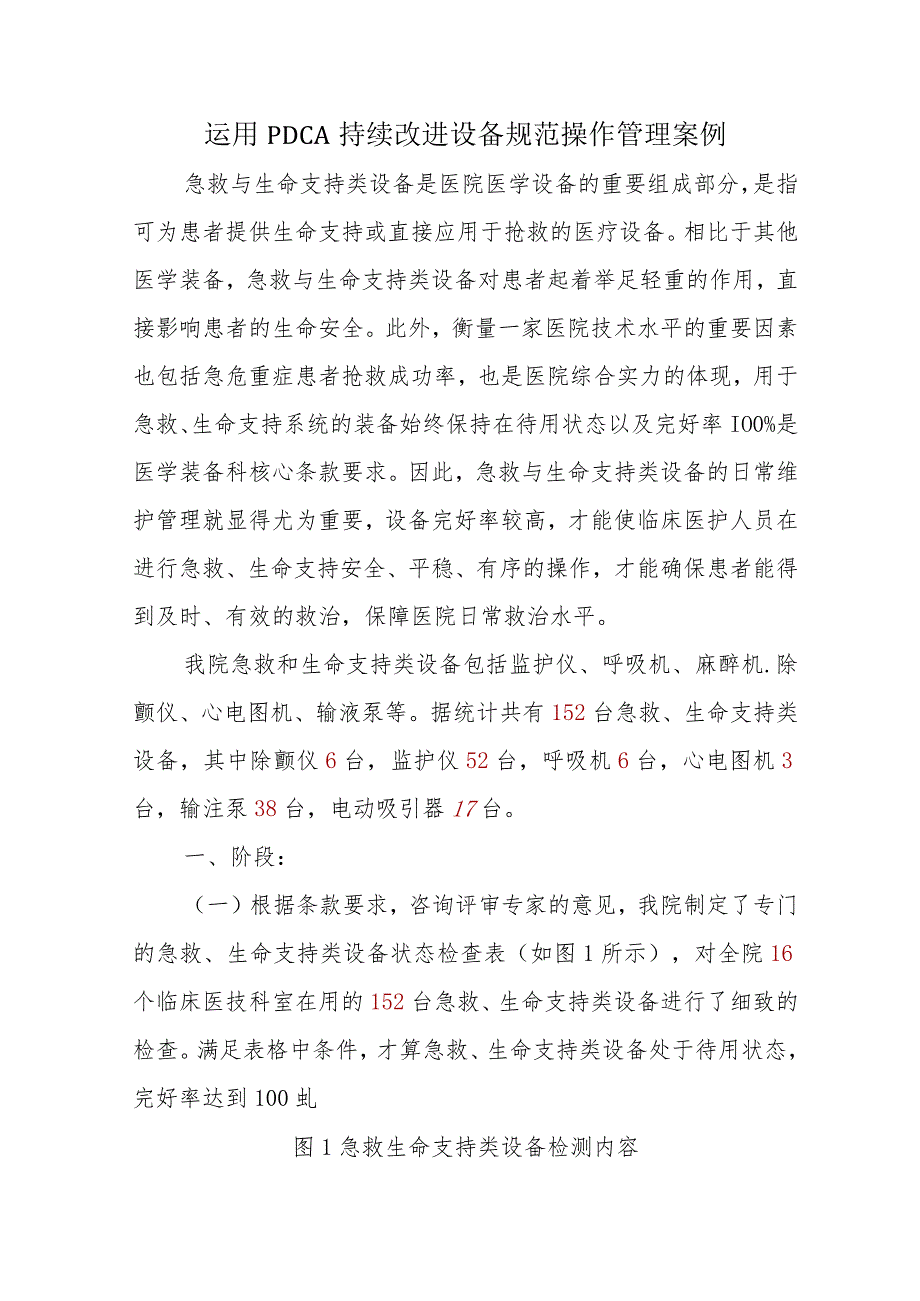 运用PDCA持续改进设备规范操作管理案例

急救与生命支持类设备是医院医学设备的重要组成部分，是指可为患者提供生命支持或直接应用于抢救的医疗设备。相比于其他医学装备，急救与生命支持类设备对患者起着举足轻重的作用，直接影响患者的生命安全。此外，衡量一家医院技术水平的重要因素也包括急危重症患者抢救成功率，也是医院综合实力的体现，用于急救、生命支持系统的装备始终保持在待用状态以及完好率I00%是医学装备科核心条款要求。因此，急救与生命支持类设备的日常维护管理就显得尤为重要，设备完好率较高，才能使临床医护人员在进行急救、生命支持安全、平稳、有序的操作，才能确保患者能得到及时、有效的救治，保障医院日常救治水平。

我院急救和生命支持类设备包括监护仪、呼吸机、麻醉机.除颤仪、心电图机、输液泵等。据统计共有152台急救、生命支持类设备，其中除颤仪6台，监护仪52台，呼吸机6台，心电图机3台，输注泵38台，电动吸引器17台。

一、阶段：

（一）根据条款要求，咨询评审专家的意见，我院制定了专门的急救、生命支持类设备状态检查表（如图1所示），对全院16个临床医技科室在用的152台急救、生命支持类设备进行了细致的检查。满足表格中条件，才算急救、生命支持类设备处于待用状态，完好率达到100虬

图1急救生命支持类设备检测内容